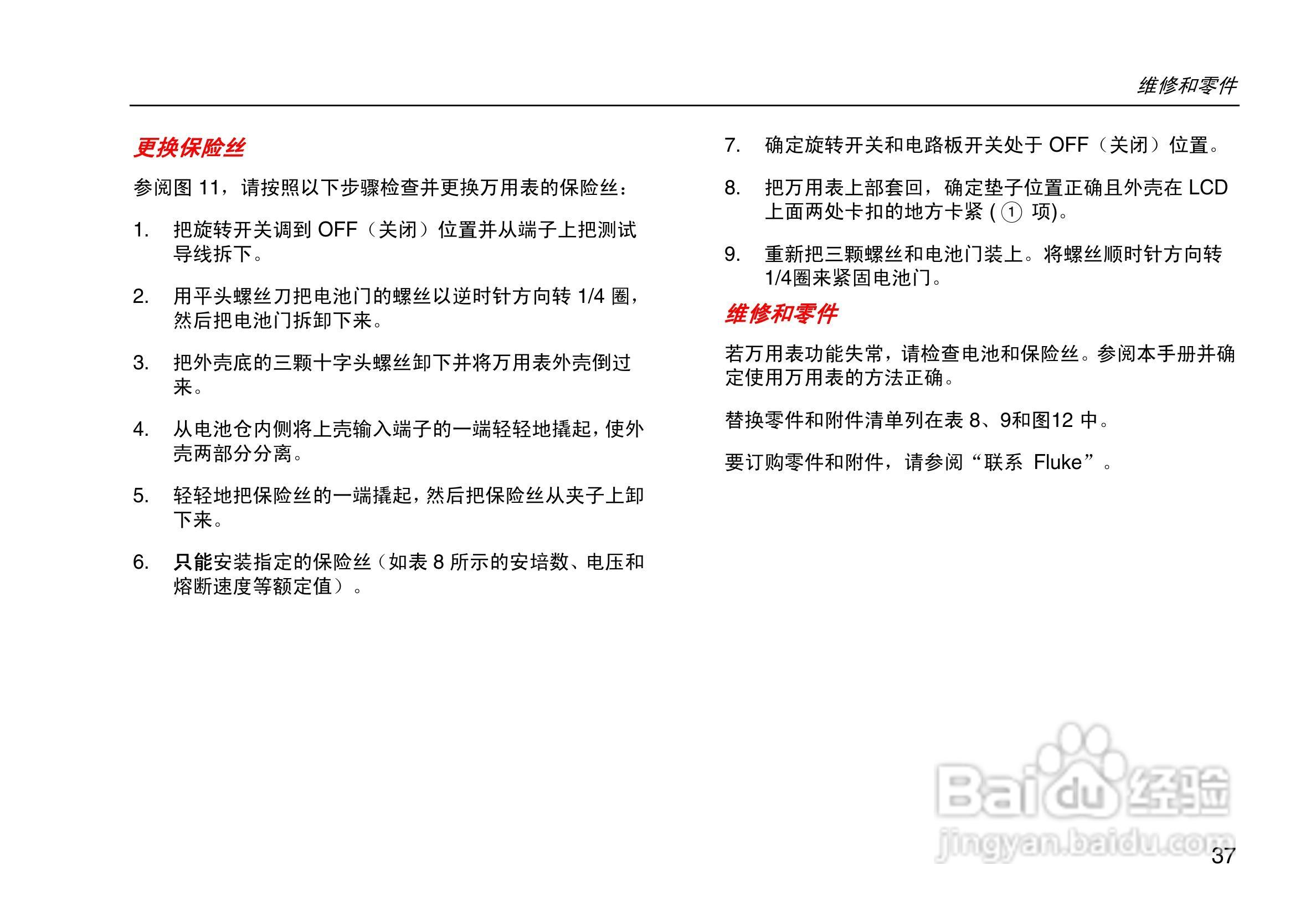 维修和零件

更换保险丝

参阅图 11，请按照以下步骤检查并更换万用表的保险丝：

1. 把旋转开关调到 OFF（关闭）位置并从端子上把测试导线拆下。

2. 用平头螺丝刀把电池门的螺丝以逆时针方向转 1/4 圈，然后把电池门拆卸下来。

3. 把外壳底的三颗十字头螺丝卸下并将万用表外壳倒过来。

4. 从电池仓内侧将上壳输入端子的一端轻轻地撬起，使外壳两部分分离。

5. 轻轻地把保险丝的一端撬起，然后把保险丝从夹子上卸下来。

6. 只能安装指定的保险丝（如表 8 所示的安培数、电压和熔断速度等额定值）。

7. 确定旋转开关和电路板开关处于 OFF（关闭）位置。

8. 把万用表上部套回，确定垫子位置正确且外壳在 LCD 上面两处卡扣的地方卡紧 (① 项)。

9. 重新把三颗螺丝和电池门装上。将螺丝顺时针方向转 1/4圈来紧固电池门。

维修和零件

若万用表功能失常，请检查电池和保险丝。参阅本手册并确定使用万用表的方法正确。

替换零件和附件清单列在表 8、9和图12 中。

要订购零件和附件，请参阅“联系 Fluke”。

Baidu经验
jingyan.baidu.com

37